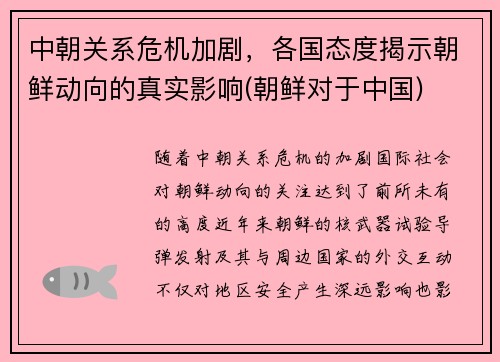 中朝关系危机加剧，各国态度揭示朝鲜动向的真实影响(朝鲜对于中国)

随着中朝关系危机的加剧国际社会对朝鲜动向的关注达到了前所未有的高度近年来朝鲜的核武器试验导弹发射及其与周边国家的外交互动不仅对地区安全产生深远影响也影